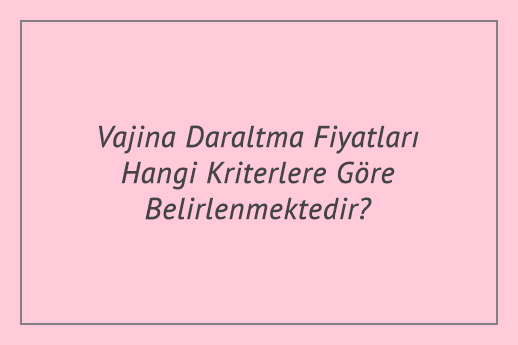 Vajina Daraltma Fiyatları Hangi Kriterlere Göre Belirlenmektedir?